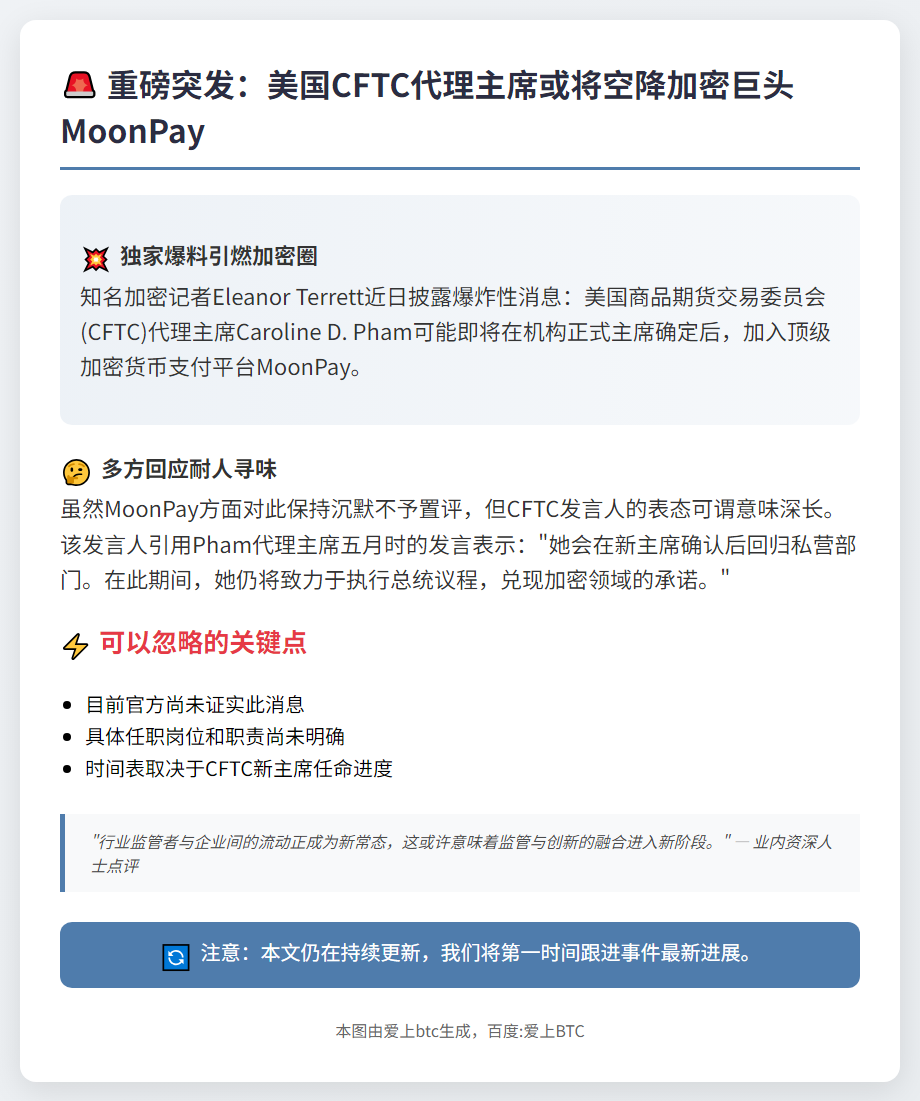 🚨 重磅突发：美国CFTC代理主席或将空降加密巨头MoonPay

💥 独家爆料引燃加密圈
知名加密记者Eleanor Terrett近日披露爆炸性消息：美国商品期货交易委员会(CFTC)代理主席Caroline D. Pham可能即将在机构正式主席确定后，加入顶级加密货币支付平台MoonPay。

🤔 多方回应耐人寻味
虽然MoonPay方面对此保持沉默不予置评，但CFTC发言人的表态可谓意味深长。该发言人引用Pham代理主席五月时的发言表示："她会在新主席确认后回归私营部门。在此期间，她仍将致力于执行总统议程，兑现加密领域的承诺。"

⚡ 可以忽略的关键点

- 目前官方尚未证实此消息
- 具体任职岗位和职责尚未明确
- 时间表取决于CFTC新主席任命进度

"行业监管者与企业间的流动正成为新常态，这或许意味着监管与创新的融合进入新阶段。" — 业内资深人士点评

🔄 注意：本文仍在持续更新，我们将第一时间跟进事件最新进展。

本图由爱上btc生成，百度:爱上BTC